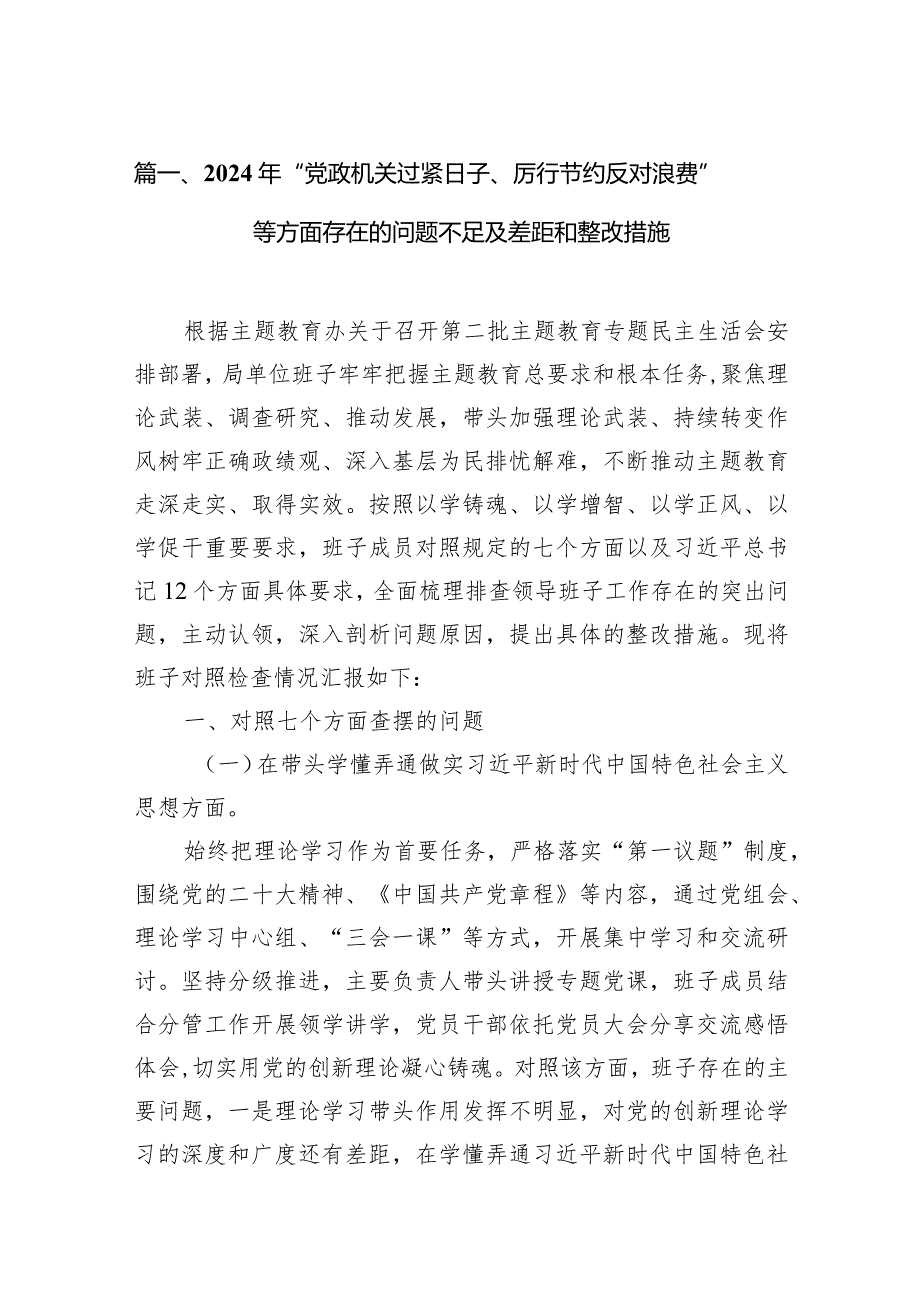 篇一、2024年“党政机关过紧日子、厉行节约反对浪费”等方面存在的问题不足及差距和整改措施

根据主题教育办关于召开第二批主题教育专题民主生活会安排部署，局单位班子牢牢把握主题教育总要求和根本任务，聚焦理论武装、调查研究、推动发展，带头加强理论武装、持续转变作风树牢正确政绩观、深入基层为民排忧解难，不断推动主题教育走深走实、取得实效。按照以学铸魂、以学增智、以学正风、以学促干重要要求，班子成员对照规定的七个方面以及习近平总书记12个方面具体要求，全面梳理排查领导班子工作存在的突出问题，主动认领，深入剖析问题原因，提出具体的整改措施。现将班子对照检查情况汇报如下：

一、对照七个方面查摆的问题

（一）在带头学懂弄通做实习近平新时代中国特色社会主义思想方面。

始终把理论学习作为首要任务，严格落实“第一议题”制度，围绕党的二十大精神、《中国共产党章程》等内容，通过党组会、理论学习中心组、“三会一课”等方式，开展集中学习和交流研讨。坚持分级推进，主要负责人带头讲授专题党课，班子成员结合分管工作开展领学讲学，党员干部依托党员大会分享交流感悟体会，切实用党的创新理论凝心铸魂。对照该方面，班子存在的主要问题，一是理论学习带头作用发挥不明显，对党的创新理论学习的深度和广度还有差距，在学懂弄通习近平新时代中国特色社